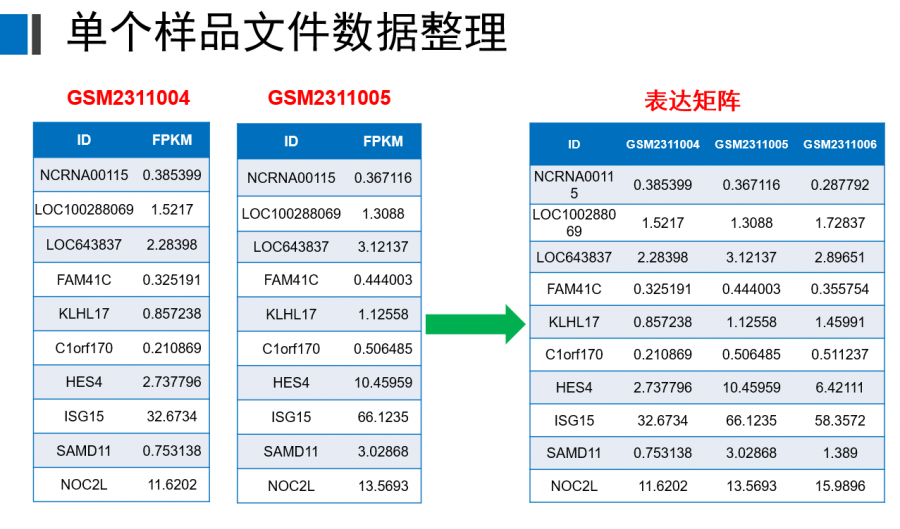 单个样品文件数据整理

GSM2311004

| ID | FPKM |
|---|---|
| NCRNA00115 | 0.385399 |
| LOC100288069 | 1.5217 |
| LOC643837 | 2.28398 |
| FAM41C | 0.325191 |
| KLHL17 | 0.857238 |
| C1orf170 | 0.210869 |
| HES4 | 2.737796 |
| ISG15 | 32.6734 |
| SAMD11 | 0.753138 |
| NOC2L | 11.6202 |

GSM2311005

| ID | FPKM |
|---|---|
| NCRNA00115 | 0.367116 |
| LOC100288069 | 1.3088 |
| LOC643837 | 3.12137 |
| FAM41C | 0.444003 |
| KLHL17 | 1.12558 |
| C1orf170 | 0.506485 |
| HES4 | 10.45959 |
| ISG15 | 66.1235 |
| SAMD11 | 3.02868 |
| NOC2L | 13.5693 |

表达矩阵

| ID | GSM2311004 | GSM2311005 | GSM2311006 |
|---|---|---|---|
| NCRNA00115 | 0.385399 | 0.367116 | 0.287792 |
| LOC100288069 | 1.5217 | 1.3088 | 1.72837 |
| LOC643837 | 2.28398 | 3.12137 | 2.89651 |
| FAM41C | 0.325191 | 0.444003 | 0.355754 |
| KLHL17 | 0.857238 | 1.12558 | 1.45991 |
| C1orf170 | 0.210869 | 0.506485 | 0.511237 |
| HES4 | 2.737796 | 10.45959 | 6.42111 |
| ISG15 | 32.6734 | 66.1235 | 58.3572 |
| SAMD11 | 0.753138 | 3.02868 | 1.389 |
| NOC2L | 11.6202 | 13.5693 | 15.9896 |